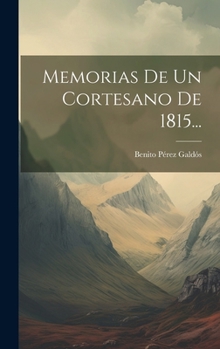 Memorias De Un Cortesano De 1815...

Benito Pérez Galdós